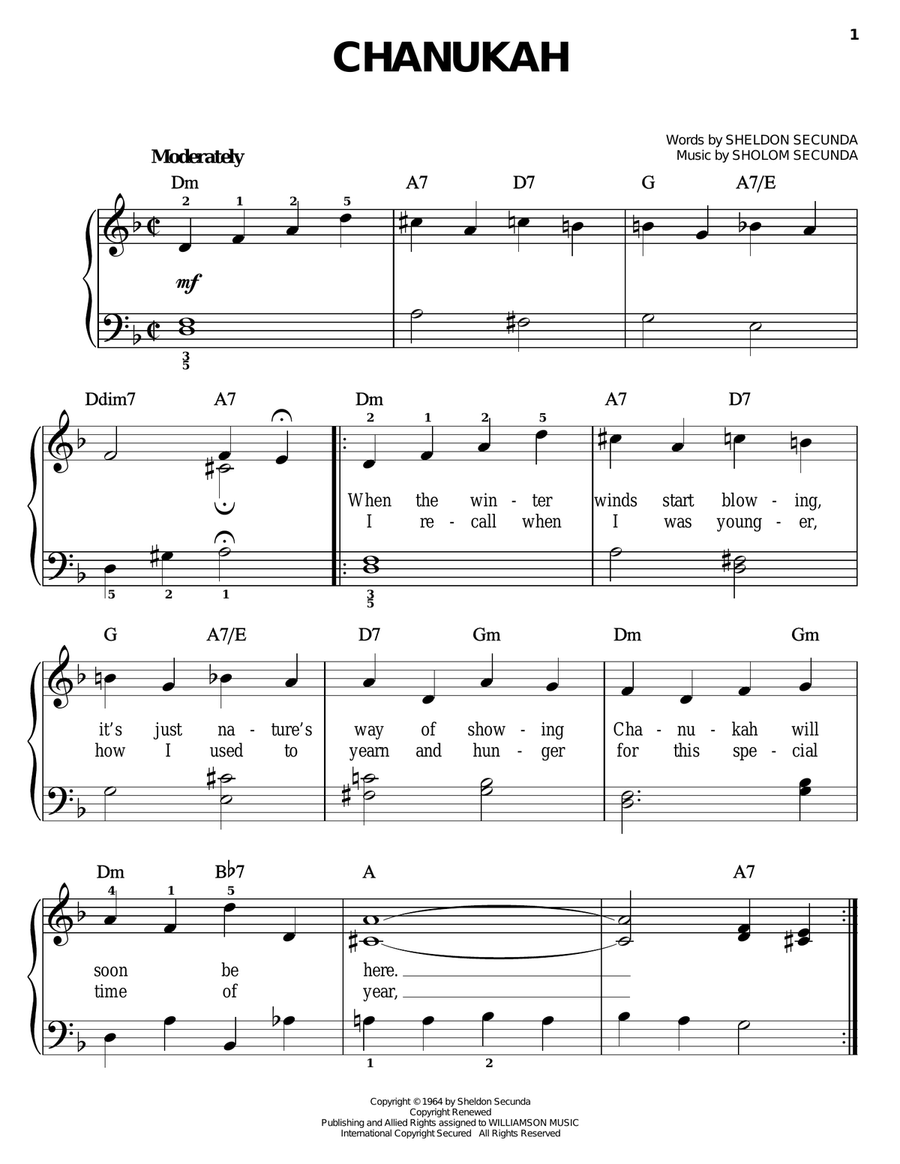 1

CHANUKAH

Words by SHELDON SECUNDA
Music by SHOLOM SECUNDA

Moderately

Dm A7 D7 G A7/E

2 1 2 5

mf

3
5

Ddim7 A7 Dm A7 D7

2 1 2 5

When the win - ter winds start blow - ing,
I re - call when I was young - er,

5 2 1 3
5

G A7/E D7 Gm Dm Gm

it's just na - ture's way of show - ing Cha - nu - kah will
how I used to yearn and hun - ger for this spe - cial

Dm B♭7 A A7

4 1 5

soon be here.
time of year,

1 2

Copyright © 1964 by Sheldon Secunda
Copyright Renewed
Publishing and Allied Rights assigned to WILLIAMSON MUSIC
International Copyright Secured All Rights Reserved